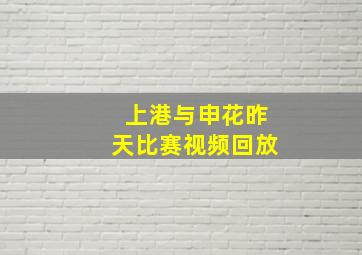 上港与申花昨天比赛视频回放